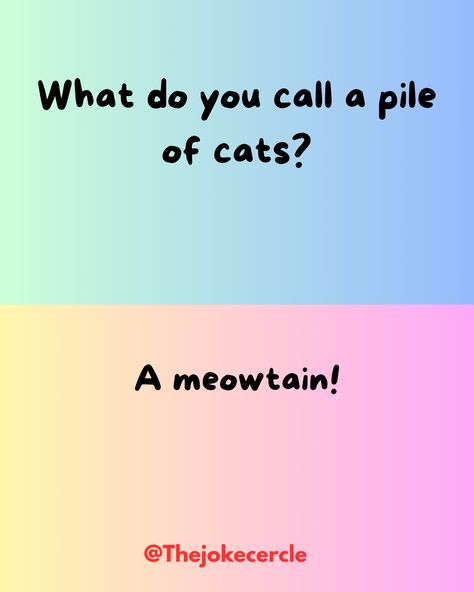 What do you call a pile of cats?

A meowtain!

@Thejokecercle